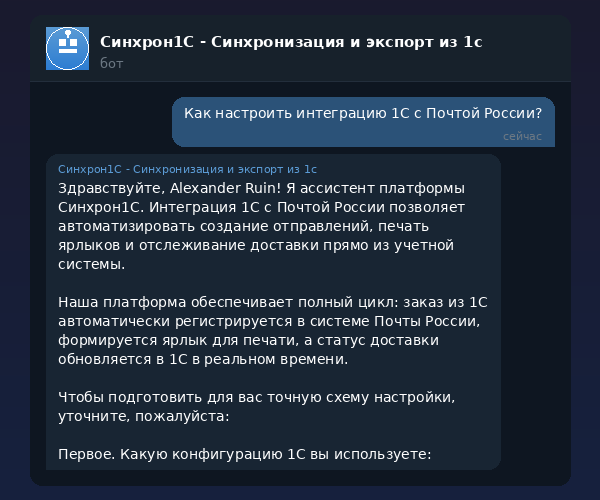 Синхрон1С - Синхронизация и экспорт из 1с
бот

Как настроить интеграцию 1С с Почтой России?
сейчас

Синхрон1С - Синхронизация и экспорт из 1с
Здравствуйте, Alexander Ruin! Я ассистент платформы Синхрон1С. Интеграция 1С с Почтой России позволяет автоматизировать создание отправлений, печать ярлыков и отслеживание доставки прямо из учетной системы.

Наша платформа обеспечивает полный цикл: заказ из 1С автоматически регистрируется в системе Почты России, формируется ярлык для печати, а статус доставки обновляется в 1С в реальном времени.

Чтобы подготовить для вас точную схему настройки, уточните, пожалуйста:

Первое. Какую конфигурацию 1С вы используете: